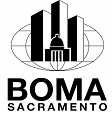 BOMA
SACRAMENTO